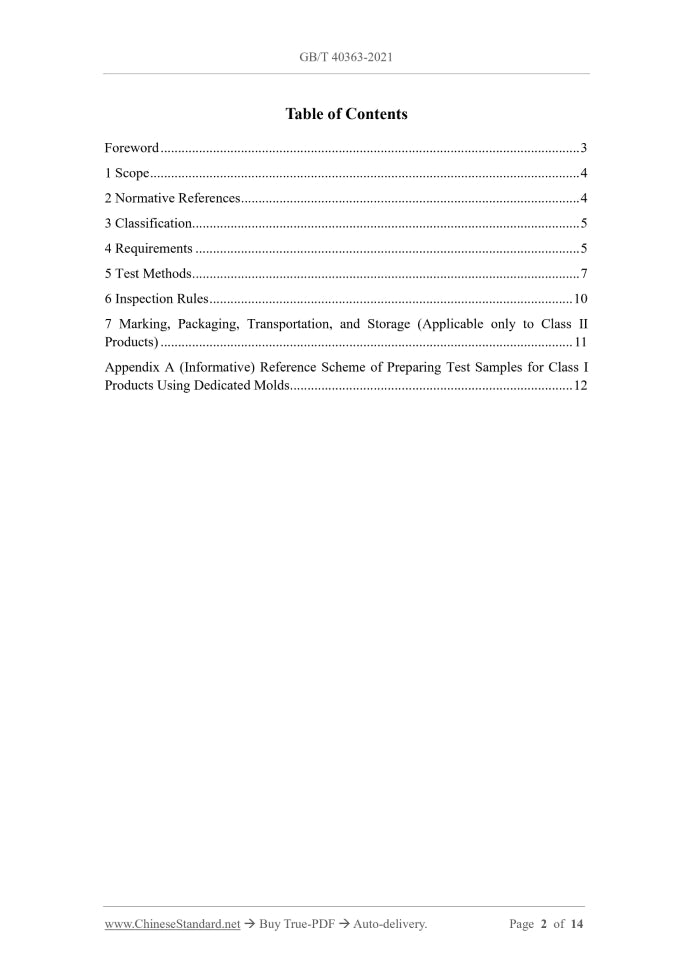 GB/T 40363-2021

Table of Contents

Foreword 3

1 Scope 4

2 Normative References 4

3 Classification 5

4 Requirements 5

5 Test Methods 7

6 Inspection Rules 10

7 Marking, Packaging, Transportation, and Storage (Applicable only to Class II Products) 11

Appendix A (Informative) Reference Scheme of Preparing Test Samples for Class I Products Using Dedicated Molds 12

www.ChineseStandard.net → Buy True-PDF → Auto-delivery. Page 2 of 14